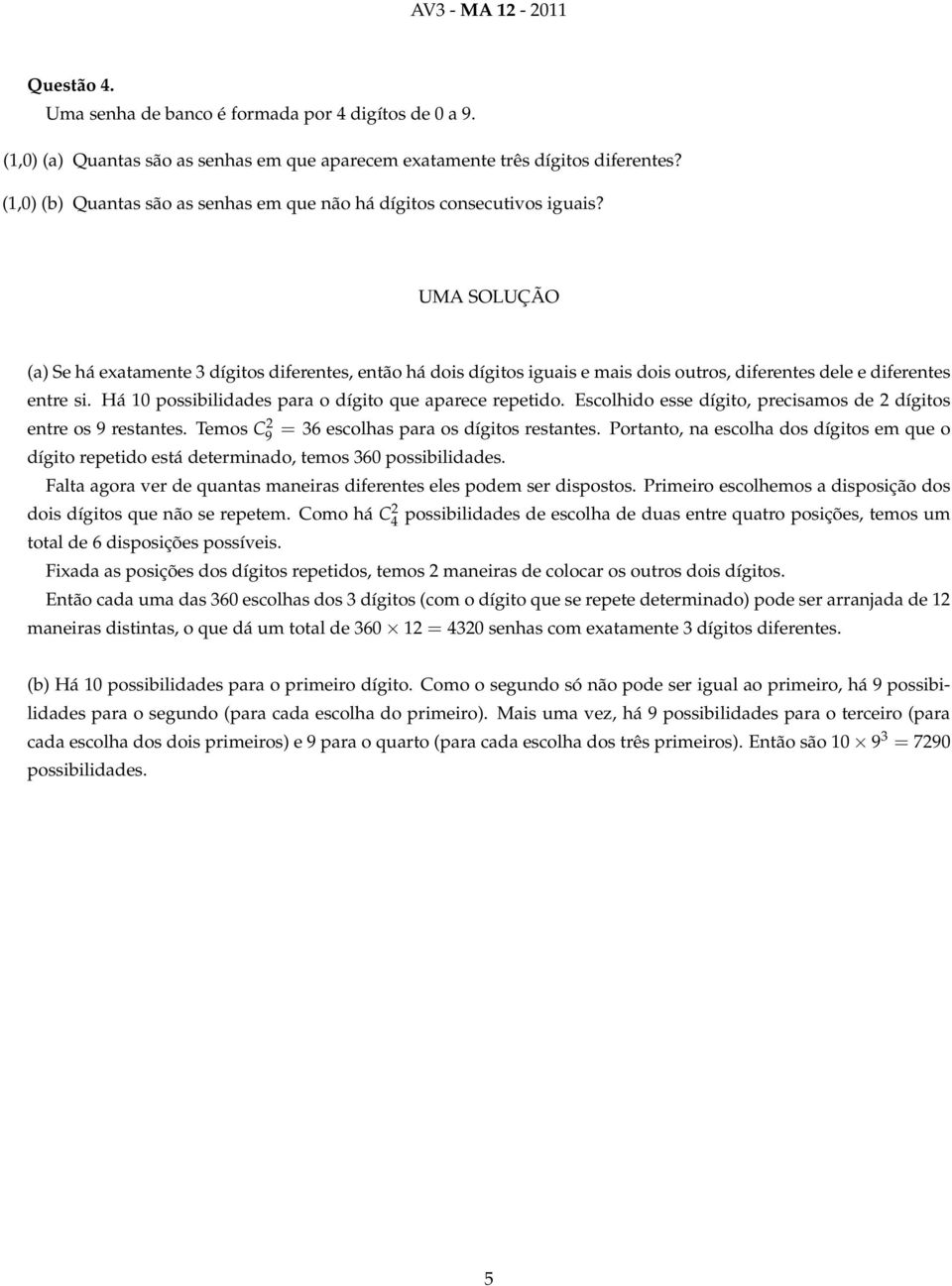 AV3 - MA 12 - 2011

Questão 4.
Uma senha de banco é formada por 4 digítos de 0 a 9.

(1,0) (a) Quantas são as senhas em que aparecem exatamente três dígitos diferentes?

(1,0) (b) Quantas são as senhas em que não há dígitos consecutivos iguais?

UMA SOLUÇÃO

(a) Se há exatamente 3 dígitos diferentes, então há dois dígitos iguais e mais dois outros, diferentes dele e diferentes entre si. Há 10 possibilidades para o dígito que aparece repetido. Escolhido esse dígito, precisamos de 2 dígitos entre os 9 restantes. Temos $C_9^2 = 36$ escolhas para os dígitos restantes. Portanto, na escolha dos dígitos em que o dígito repetido está determinado, temos 360 possibilidades.

Falta agora ver de quantas maneiras diferentes eles podem ser dispostos. Primeiro escolhemos a disposição dos dois dígitos que não se repetem. Como há $C_4^2$ possibilidades de escolha de duas entre quatro posições, temos um total de 6 disposições possíveis.

Fixada as posições dos dígitos repetidos, temos 2 maneiras de colocar os outros dois dígitos.

Então cada uma das 360 escolhas dos 3 dígitos (com o dígito que se repete determinado) pode ser arranjada de 12 maneiras distintas, o que dá um total de $360 \times 12 = 4320$ senhas com exatamente 3 dígitos diferentes.

(b) Há 10 possibilidades para o primeiro dígito. Como o segundo só não pode ser igual ao primeiro, há 9 possibilidades para o segundo (para cada escolha do primeiro). Mais uma vez, há 9 possibilidades para o terceiro (para cada escolha dos dois primeiros) e 9 para o quarto (para cada escolha dos três primeiros). Então são $10 \times 9^3 = 7290$ possibilidades.

5